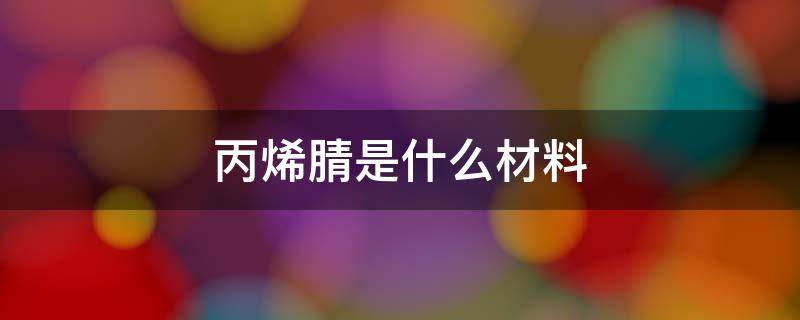 丙烯腈是什么材料